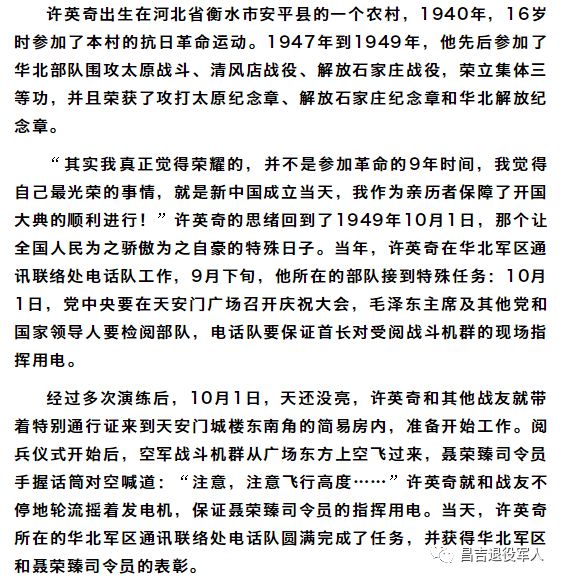 许英奇出生在河北省衡水市安平县的一个农村，1940年，16岁时参加了本村的抗日革命运动。1947年到1949年，他先后参加了华北部队围攻太原战斗、清风店战役、解放石家庄战役，荣立集体三等功，并且荣获了攻打太原纪念章、解放石家庄纪念章和华北解放纪念章。

“其实我真正觉得荣耀的，并不是参加革命的9年时间，我觉得自己最光荣的事情，就是新中国成立当天，我作为亲历者保障了开国大典的顺利进行！”许英奇的思绪回到了1949年10月1日，那个让全国人民为之骄傲为之自豪的特殊日子。当年，许英奇在华北军区通讯联络处电话队工作，9月下旬，他所在的部队接到特殊任务：10月1日，党中央要在天安门广场召开庆祝大会，毛泽东主席及其他党和国家领导人要检阅部队，电话队要保证首长对受阅战斗机群的现场指挥用电。

经过多次演练后，10月1日，天还没亮，许英奇和其他战友就带着特别通行证来到天安门城楼东南角的简易房内，准备开始工作。阅兵仪式开始后，空军战斗机群从广场东方上空飞过来，聂荣臻司令员手握话筒对空喊道：“注意，注意飞行高度……”许英奇就和战友不停地轮流摇着发电机，保证聂荣臻司令员的指挥用电。当天，许英奇所在的华北军区通讯联络处电话队圆满完成了任务，并获得华北军区和聂荣臻司令员的表彰。

昌吉退役军人